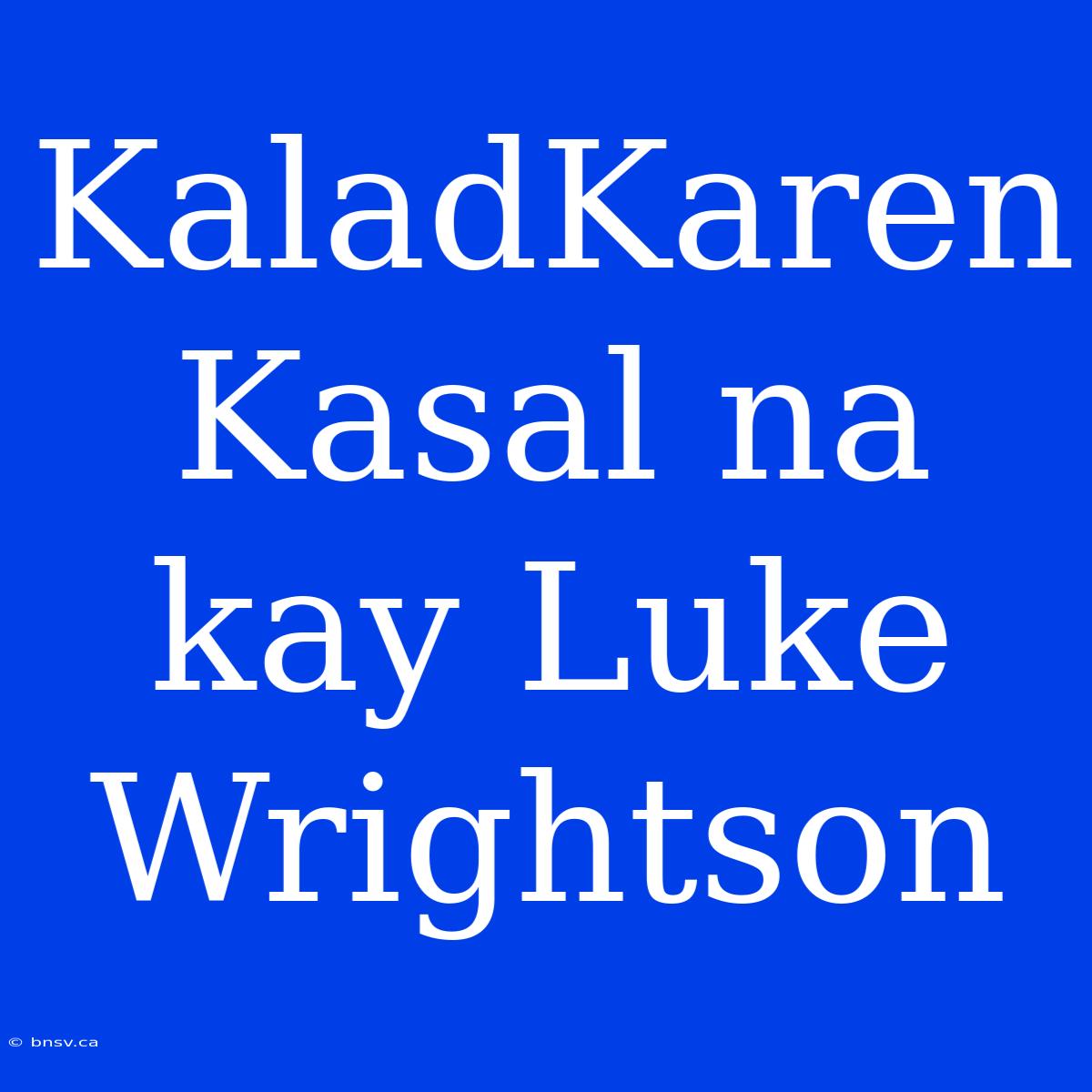 KaladKaren Kasal na kay Luke Wrightson

© bnsv.ca